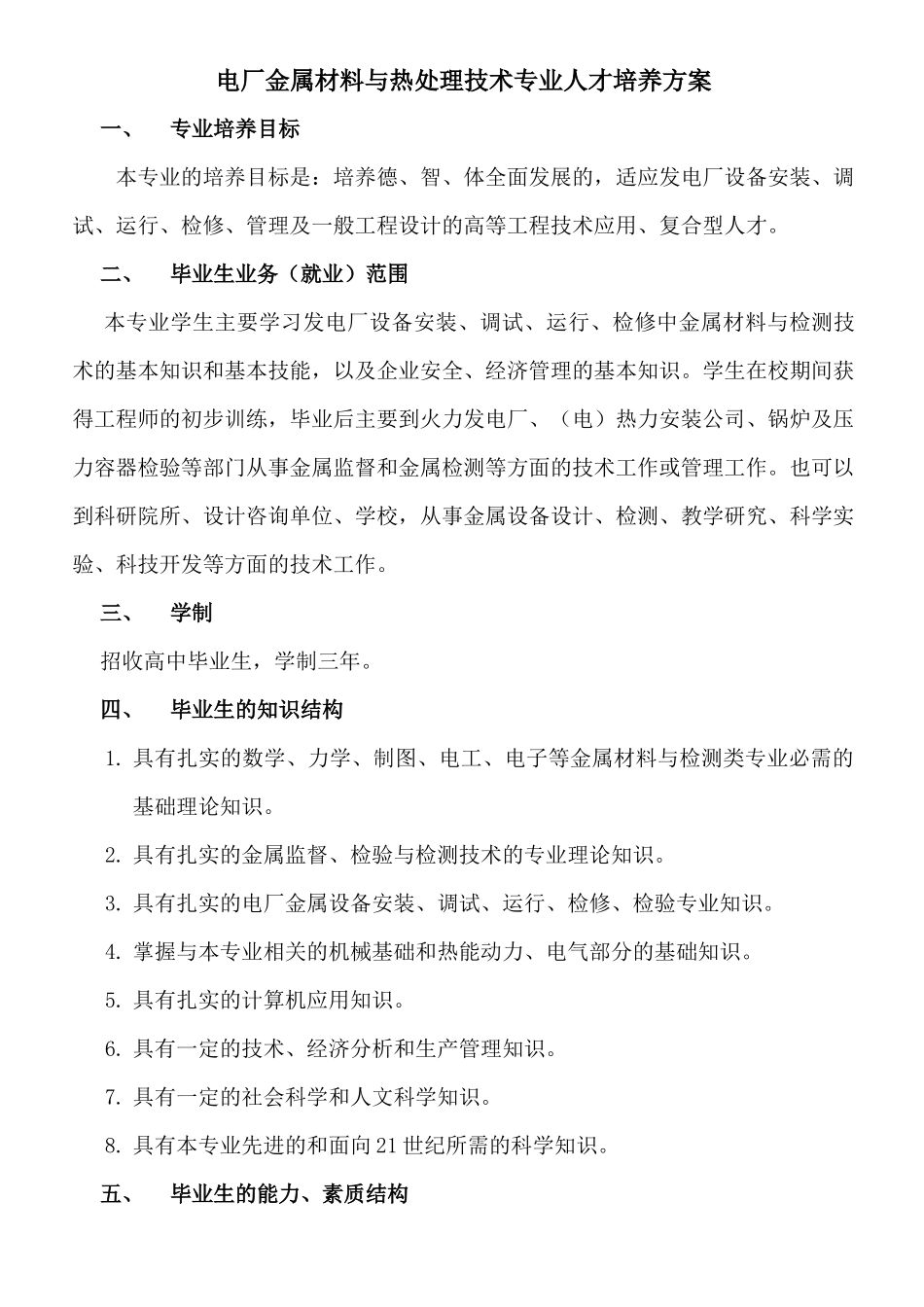 电厂金属材料与热处理技术专业人才培养方案

一、 专业培养目标

本专业的培养目标是：培养德、智、体全面发展的，适应发电厂设备安装、调试、运行、检修、管理及一般工程设计的高等工程技术应用、复合型人才。

二、 毕业生业务（就业）范围

本专业学生主要学习发电厂设备安装、调试、运行、检修中金属材料与检测技术的基本知识和基本技能，以及企业安全、经济管理的基本知识。学生在校期间获得工程师的初步训练，毕业后主要到火力发电厂、（电）热力安装公司、锅炉及压力容器检验等部门从事金属监督和金属检测等方面的技术工作或管理工作。也可以到科研院所、设计咨询单位、学校，从事金属设备设计、检测、教学研究、科学实验、科技开发等方面的技术工作。

三、 学制

招收高中毕业生，学制三年。

四、 毕业生的知识结构

1. 具有扎实的数学、力学、制图、电工、电子等金属材料与检测类专业必需的基础理论知识。

2. 具有扎实的金属监督、检验与检测技术的专业理论知识。

3. 具有扎实的电厂金属设备安装、调试、运行、检修、检验专业知识。

4. 掌握与本专业相关的机械基础和热能动力、电气部分的基础知识。

5. 具有扎实的计算机应用知识。

6. 具有一定的技术、经济分析和生产管理知识。

7. 具有一定的社会科学和人文科学知识。

8. 具有本专业先进的和面向21世纪所需的科学知识。

五、 毕业生的能力、素质结构